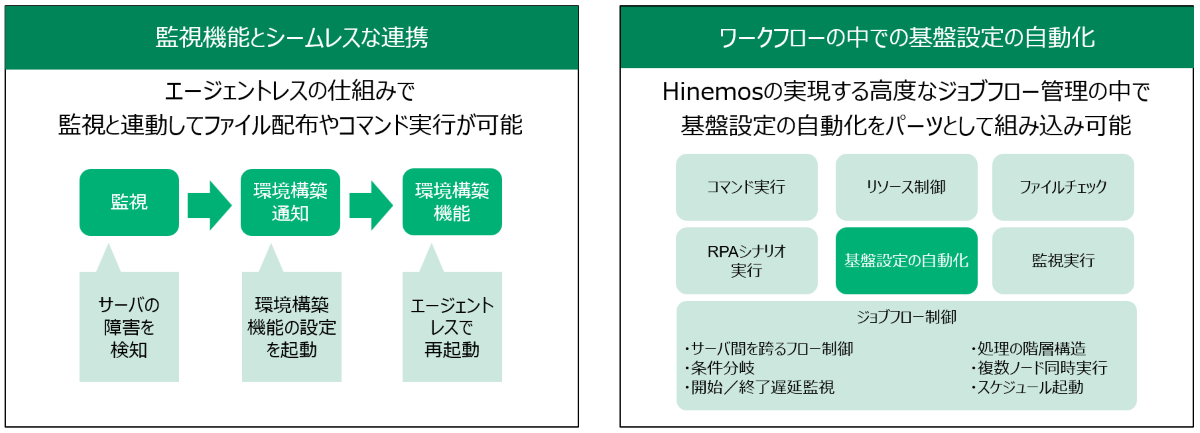 監視機能とシームレスな連携

エージェントレスの仕組みで
監視と連動してファイル配布やコマンド実行が可能

監視

環境構築通知

環境構築機能

サーバの障害を検知

環境構築機能の設定を起動

エージェントレスで再起動

ワークフローの中での基盤設定の自動化

Hinemosの実現する高度なジョブフロー管理の中で
基盤設定の自動化をパーツとして組み込み可能

コマンド実行

リソース制御

ファイルチェック

RPAシナリオ実行

基盤設定の自動化

監視実行

ジョブフロー制御

・サーバ間を跨るフロー制御
・条件分岐
・開始／終了遅延監視

・処理の階層構造
・複数ノード同時実行
・スケジュール起動